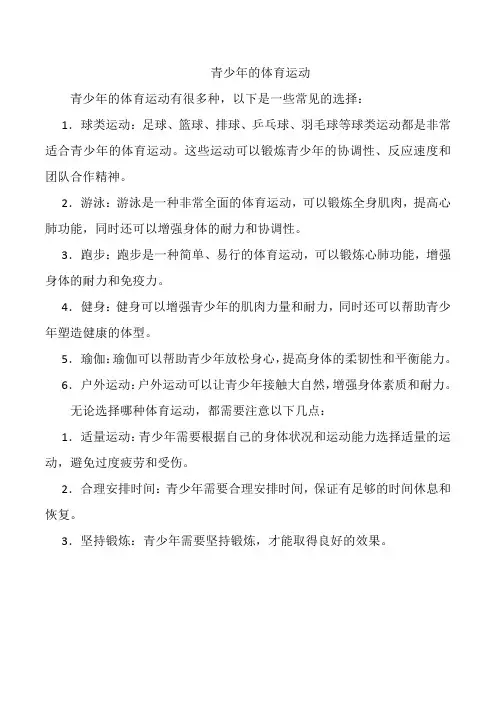 青少年的体育运动

青少年的体育运动有很多种，以下是一些常见的选择：

1．球类运动：足球、篮球、排球、乒乓球、羽毛球等球类运动都是非常适合青少年的体育运动。这些运动可以锻炼青少年的协调性、反应速度和团队合作精神。

2．游泳：游泳是一种非常全面的体育运动，可以锻炼全身肌肉，提高心肺功能，同时还可以增强身体的耐力和协调性。

3．跑步：跑步是一种简单、易行的体育运动，可以锻炼心肺功能，增强身体的耐力和免疫力。

4．健身：健身可以增强青少年的肌肉力量和耐力，同时还可以帮助青少年塑造健康的体型。

5．瑜伽：瑜伽可以帮助青少年放松身心，提高身体的柔韧性和平衡能力。

6．户外运动：户外运动可以让青少年接触大自然，增强身体素质和耐力。

无论选择哪种体育运动，都需要注意以下几点：

1．适量运动：青少年需要根据自己的身体状况和运动能力选择适量的运动，避免过度疲劳和受伤。

2．合理安排时间：青少年需要合理安排时间，保证有足够的时间休息和恢复。

3．坚持锻炼：青少年需要坚持锻炼，才能取得良好的效果。